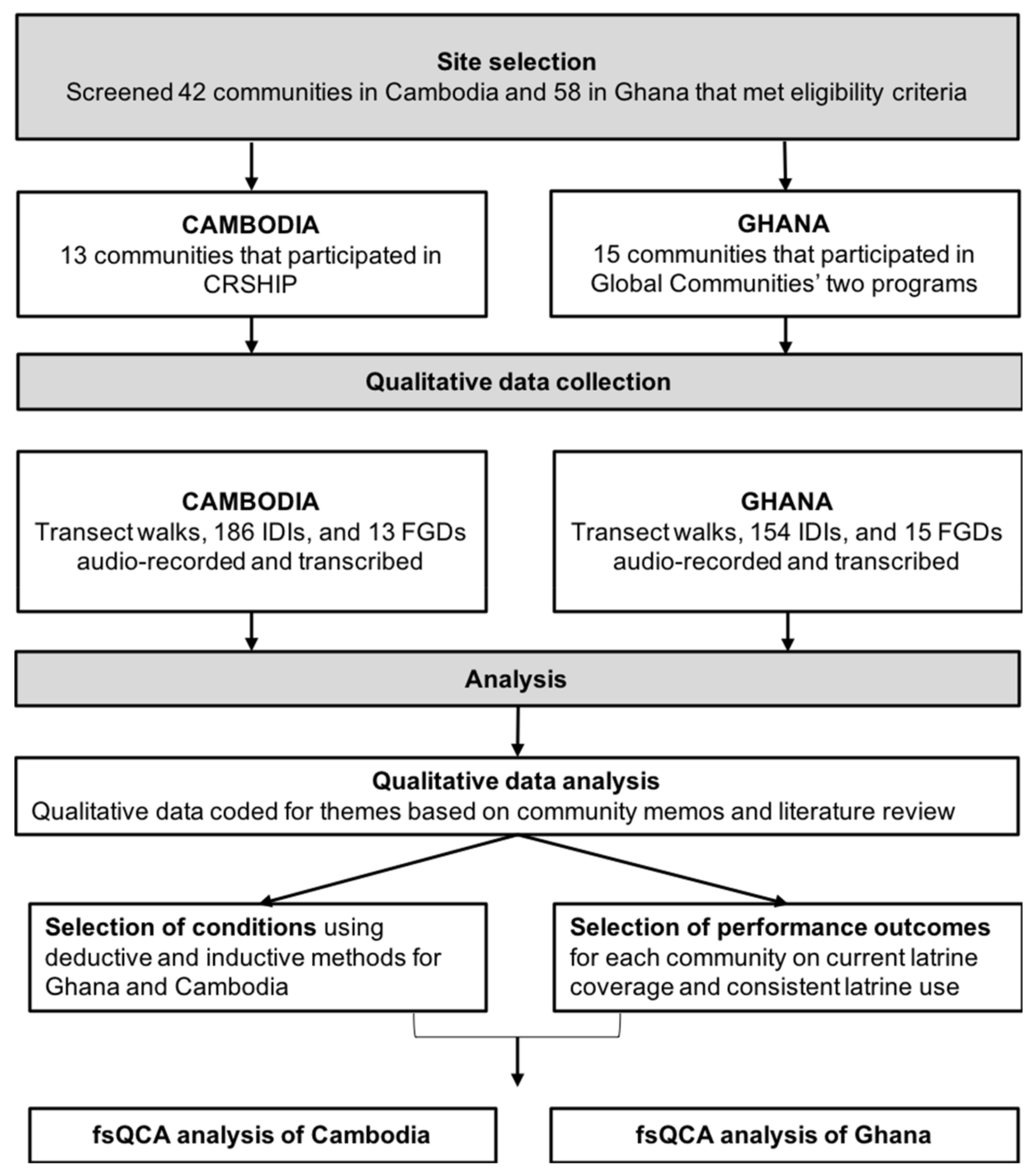 Site selection
Screened 42 communities in Cambodia and 58 in Ghana that met eligibility criteria

CAMBODIA
13 communities that participated in CRSHIP

GHANA
15 communities that participated in Global Communities' two programs

Qualitative data collection

CAMBODIA
Transect walks, 186 IDIs, and 13 FGDs audio-recorded and transcribed

GHANA
Transect walks, 154 IDIs, and 15 FGDs audio-recorded and transcribed

Analysis

Qualitative data analysis
Qualitative data coded for themes based on community memos and literature review

Selection of conditions using deductive and inductive methods for Ghana and Cambodia

Selection of performance outcomes for each community on current latrine coverage and consistent latrine use

fsQCA analysis of Cambodia

fsQCA analysis of Ghana